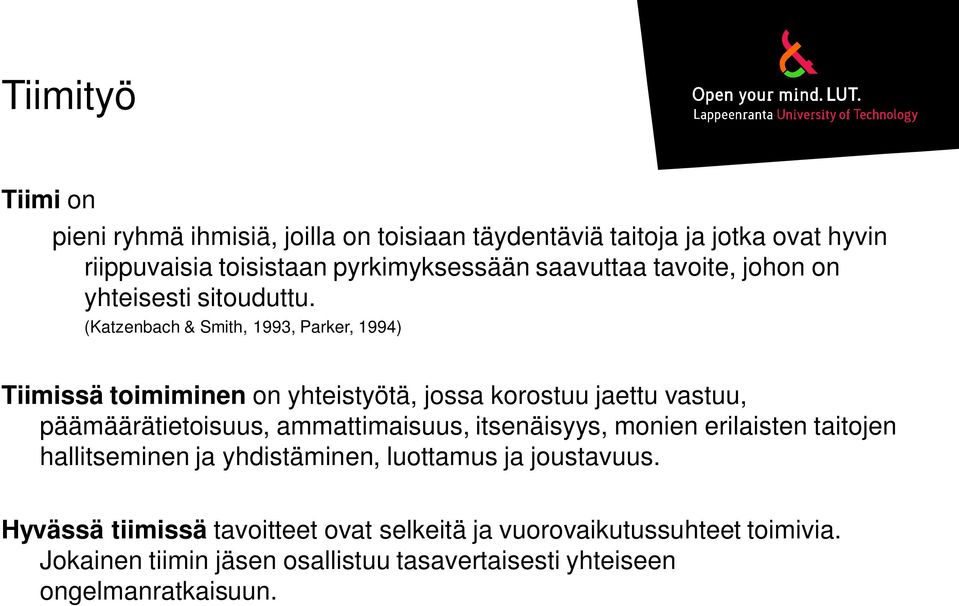 Tiimityö

Open your mind. LUT.
Lappeenranta University of Technology

Tiimi on

pieni ryhmä ihmisiä, joilla on toisiaan täydentäviä taitoja ja jotka ovat hyvin riippuvaisia toisistaan pyrkimyksessään saavuttaa tavoite, johon on yhteisesti sitouduttu.
(Katzenbach & Smith, 1993, Parker, 1994)

Tiimissä toimiminen on yhteistyötä, jossa korostuu jaettu vastuu, päämäärätietoisuus, ammattimaisuus, itsenäisyys, monien erilaisten taitojen hallitseminen ja yhdistäminen, luottamus ja joustavuus.

Hyvässä tiimissä tavoitteet ovat selkeitä ja vuorovaikutussuhteet toimivia. Jokainen tiimin jäsen osallistuu tasavertaisesti yhteiseen ongelmanratkaisuun.